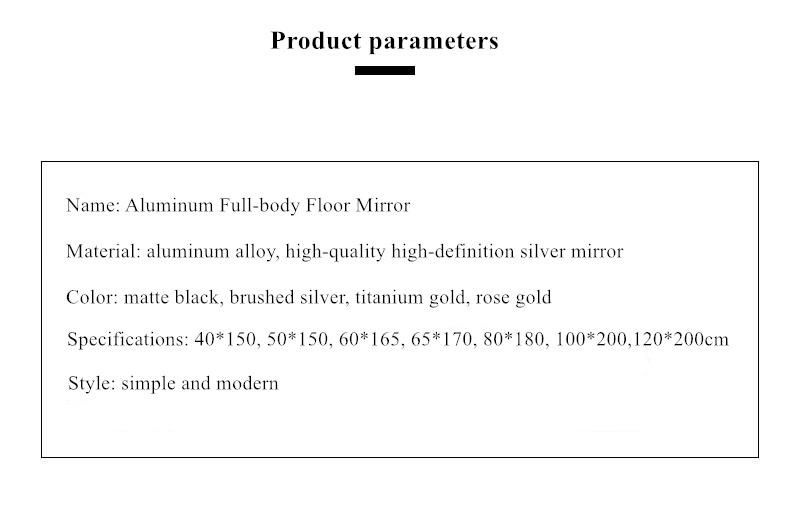 Product parameters

Name: Aluminum Full-body Floor Mirror

Material: aluminum alloy, high-quality high-definition silver mirror

Color: matte black, brushed silver, titanium gold, rose gold

Specifications: 40*150, 50*150, 60*165, 65*170, 80*180, 100*200,120*200cm

Style: simple and modern